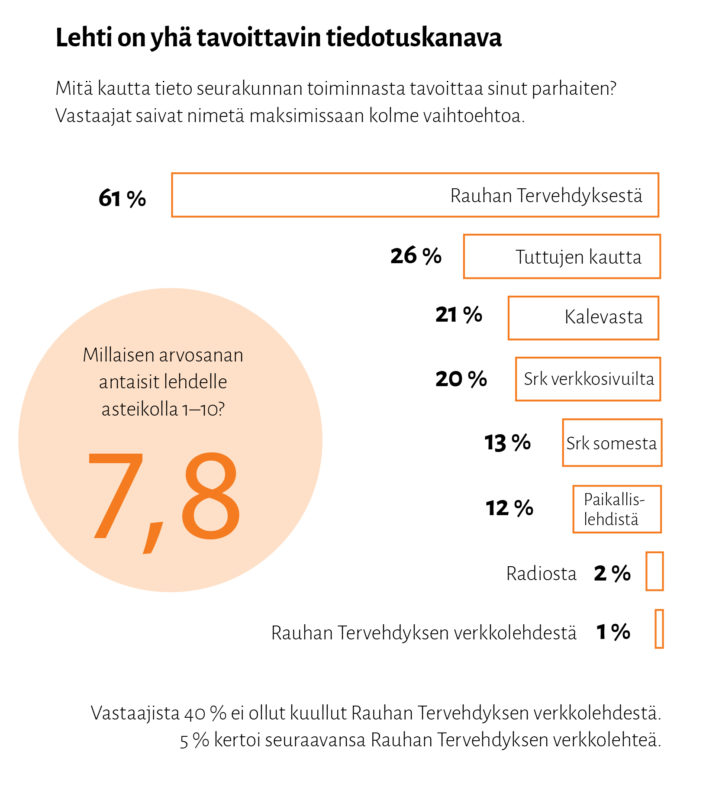 Lehti on yhä tavoittavin tiedotuskanava

Mitä kautta tieto seurakunnan toiminnasta tavoittaa sinut parhaiten? Vastaajat saivat nimetä maksimissaan kolme vaihtoehtoa.

61 % Rauhan Tervehdyksestä

26 % Tuttujen kautta

21 % Kalevasta

20 % Srk verkkosivuilta

13 % Srk somesta

12 % Paikallislehdistä

Radiosta 2 %

Rauhan Tervehdyksen verkkolehdestä 1 %

Millaisen arvosanan antaisit lehdelle asteikolla 1–10?

7,8

Vastaajista 40 % ei ollut kuullut Rauhan Tervehdyksen verkkolehdestä. 5 % kertoi seuraavansa Rauhan Tervehdyksen verkkolehteä.